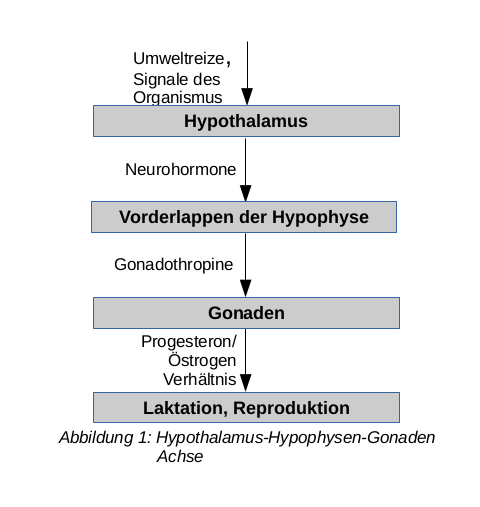 Umweltreize, Signale des Organismus

Hypothalamus

Neurohormone

Vorderlappen der Hypophyse

Gonadothropine

Gonaden

Progesteron/ Östrogen Verhältnis

Laktation, Reproduktion

Abbildung 1: Hypothalamus-Hypophysen-Gonaden Achse